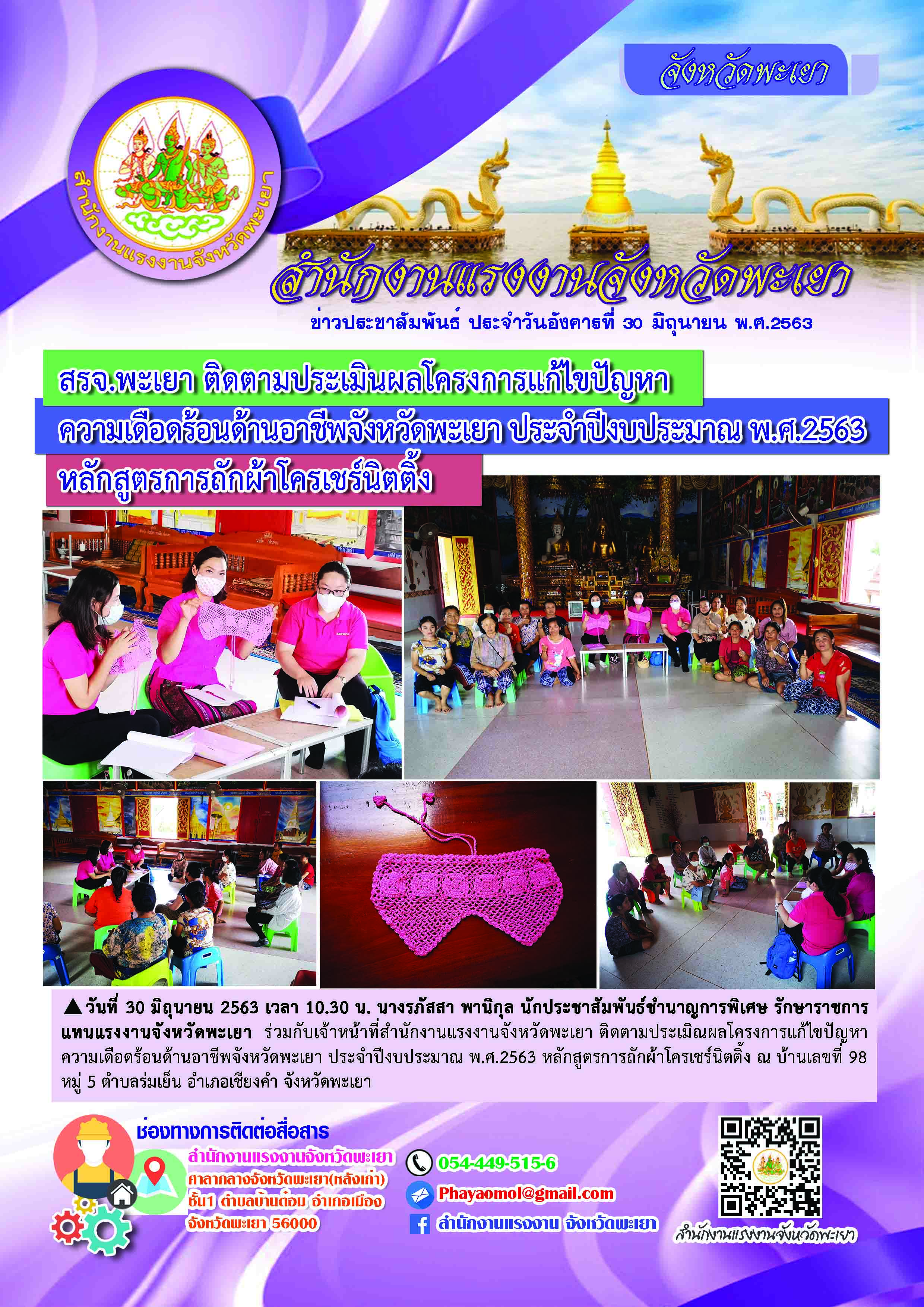 จังหวัดพะเยา

สำนักงานแรงงานจังหวัดพะเยา

สำนักงานแรงงานจังหวัดพะเยา

ข่าวประชาสัมพันธ์ ประจำวันอังคารที่ 30 มิถุนายน พ.ศ.2563

สรจ.พะเยา ติดตามประเมินผลโครงการแก้ไขปัญหา

ความเดือดร้อนด้านอาชีพจังหวัดพะเยา ประจำปีงบประมาณ พ.ศ.2563

หลักสูตรการถักผ้าโครเชร์นิตติ้ง

▲วันที่ 30 มิถุนายน 2563 เวลา 10.30 น. นางรภัสสา พานิกุล นักประชาสัมพันธ์ชำนาญการพิเศษ รักษาราชการแทนแรงงานจังหวัดพะเยา ร่วมกับเจ้าหน้าที่สำนักงานแรงงานจังหวัดพะเยา ติดตามประเมิณผลโครงการแก้ไขปัญหาความเดือดร้อนด้านอาชีพจังหวัดพะเยา ประจำปีงบประมาณ พ.ศ.2563 หลักสูตรการถักผ้าโครเชร์นิตติ้ง ณ บ้านเลขที่ 98 หมู่ 5 ตำบลร่มเย็น อำเภอเชียงคำ จังหวัดพะเยา

ช่องทางการติดต่อสื่อสาร

สำนักงานแรงงานจังหวัดพะเยา
ศาลากลางจังหวัดพะเยา(หลังเก่า)
ชั้น1 ตำบลบ้านต๋อม อำเภอเมือง
จังหวัดพะเยา 56000

054-449-515-6

Phayaomol@gmail.com

สำนักงานแรงงาน จังหวัดพะเยา

สำนักงานแรงงานจังหวัดพะเยา